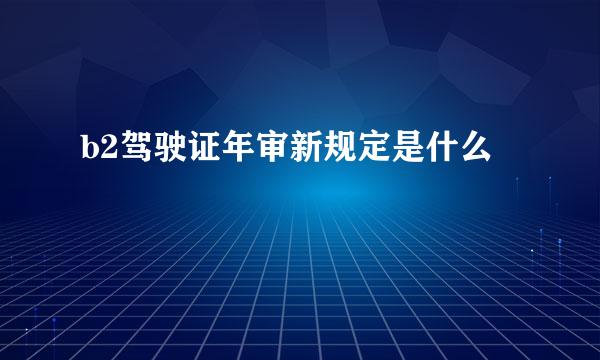 b2驾驶证年审新规定是什么